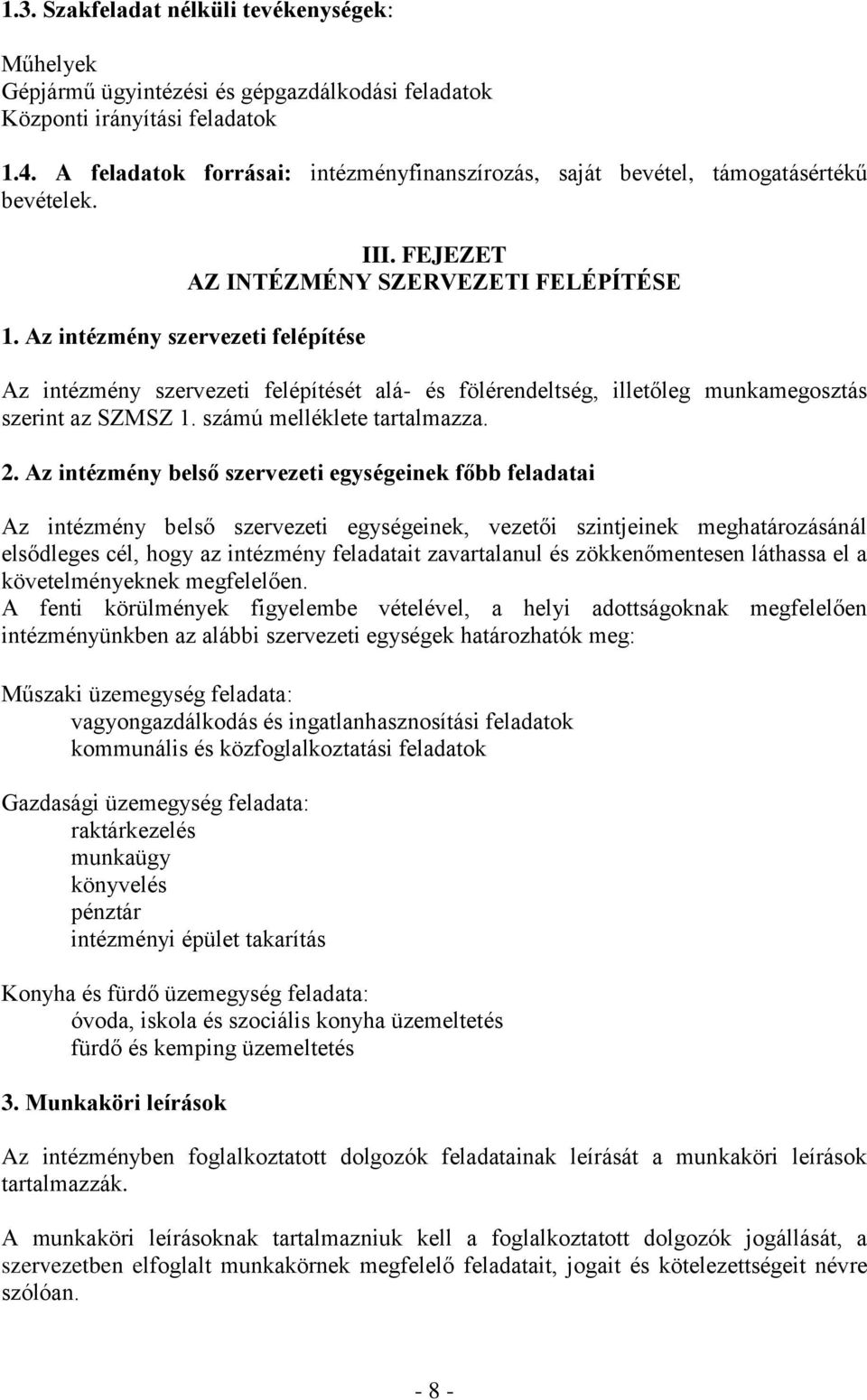 1.3. Szakfeladat nélküli tevékenységek:

Műhelyek
Gépjármű ügyintézési és gépgazdálkodási feladatok
Központi irányítási feladatok

1.4. A feladatok forrásai: intézményfinanszírozás, saját bevétel, támogatásértékű bevételek.

III. FEJEZET
AZ INTÉZMÉNY SZERVEZETI FELÉPÍTÉSE

1. Az intézmény szervezeti felépítése

Az intézmény szervezeti felépítését alá- és fölérendeltség, illetőleg munkamegosztás szerint az SZMSZ 1. számú melléklete tartalmazza.

2. Az intézmény belső szervezeti egységeinek főbb feladatai

Az intézmény belső szervezeti egységeinek, vezetői szintjeinek meghatározásánál elsődleges cél, hogy az intézmény feladatait zavartalanul és zökkenőmentesen láthassa el a követelményeknek megfelelően.
A fenti körülmények figyelembe vételével, a helyi adottságoknak megfelelően intézményünkben az alábbi szervezeti egységek határozhatók meg:

Műszaki üzemegység feladata:
vagyongazdálkodás és ingatlanhasznosítási feladatok
kommunális és közfoglalkoztatási feladatok

Gazdasági üzemegység feladata:
raktárkezelés
munkaügy
könyvelés
pénztár
intézményi épület takarítás

Konyha és fürdő üzemegység feladata:
óvoda, iskola és szociális konyha üzemeltetés
fürdő és kemping üzemeltetés

3. Munkaköri leírások

Az intézményben foglalkoztatott dolgozók feladatainak leírását a munkaköri leírások tartalmazzák.

A munkaköri leírásoknak tartalmazniuk kell a foglalkoztatott dolgozók jogállását, a szervezetben elfoglalt munkakörnek megfelelő feladatait, jogait és kötelezettségeit névre szólóan.

- 8 -